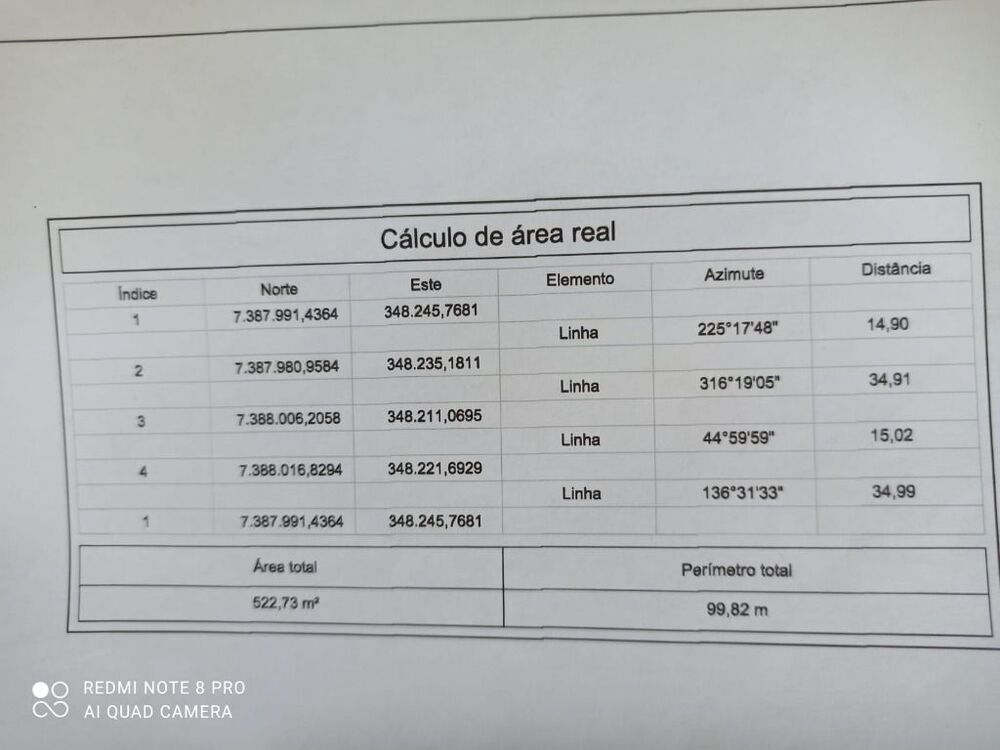 Cálculo de área real

| Índice | Norte | Este | Elemento | Azimute | Distância |
|---|---|---|---|---|---|
| 1 | 7.387.991,4364 | 348.245,7681 | | | |
| | | | Linha | 225°17'48" | 14,90 |
| 2 | 7.387.980,9584 | 348.235,1811 | | | |
| | | | Linha | 316°19'05" | 34,91 |
| 3 | 7.388.006,2058 | 348.211,0695 | | | |
| | | | Linha | 44°59'59" | 15,02 |
| 4 | 7.388.016,8294 | 348.221,6929 | | | |
| | | | Linha | 136°31'33" | 34,99 |
| 1 | 7.387.991,4364 | 348.245,7681 | | | |

| Área total | Perímetro total |
|---|---|
| 522,73 m² | 99,82 m |

REDMI NOTE 8 PRO
AI QUAD CAMERA